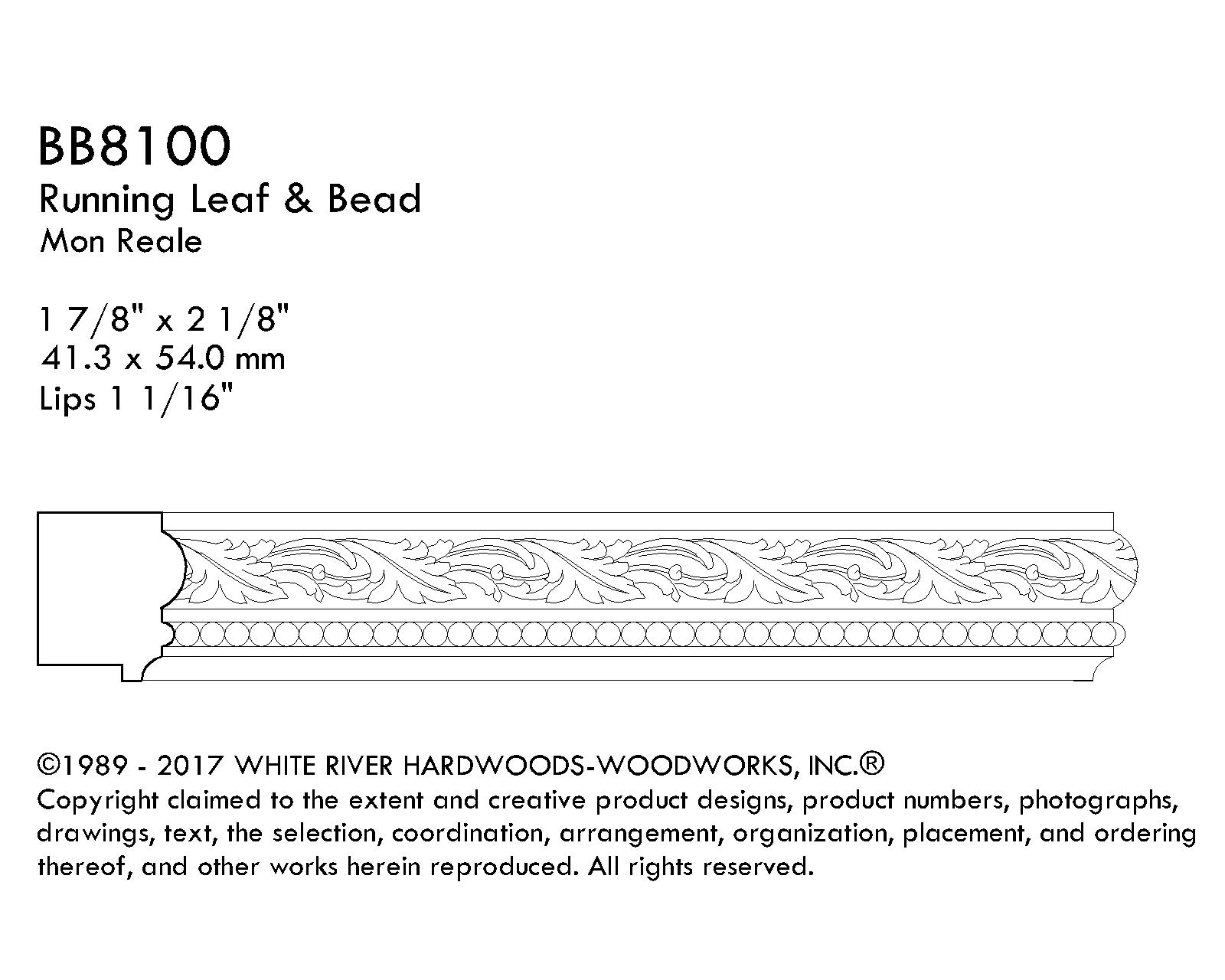 BB8100
Running Leaf & Bead
Mon Reale

1 7/8" x 2 1/8"
41.3 x 54.0 mm
Lips 1 1/16"

©1989 - 2017 WHITE RIVER HARDWOODS-WOODWORKS, INC.®
Copyright claimed to the extent and creative product designs, product numbers, photographs, drawings, text, the selection, coordination, arrangement, organization, placement, and ordering thereof, and other works herein reproduced. All rights reserved.